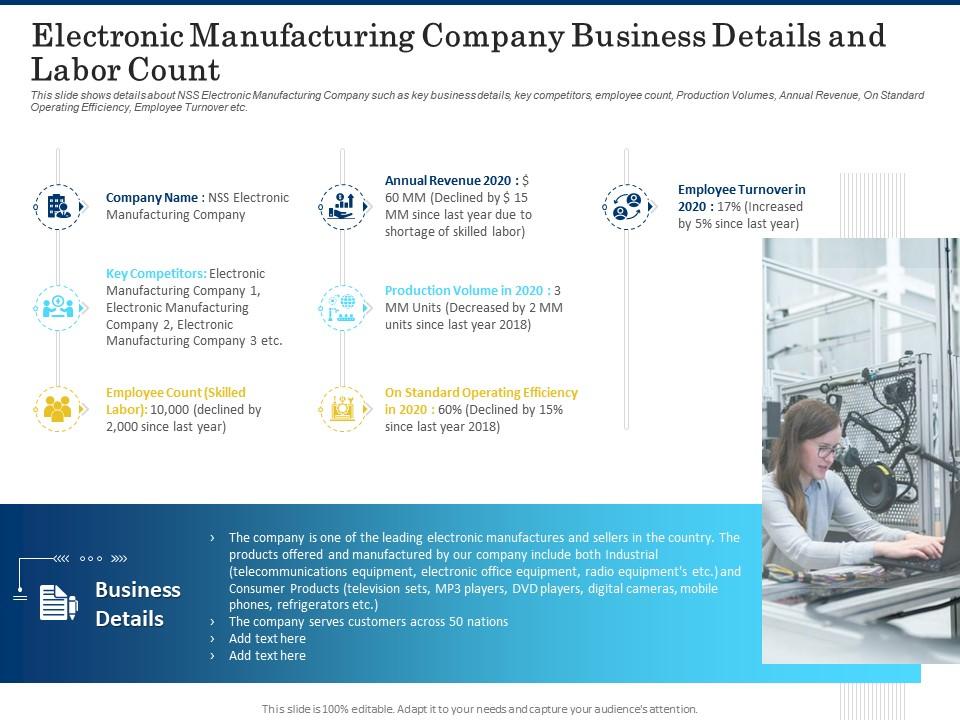 Electronic Manufacturing Company Business Details and Labor Count

This slide shows details about NSS Electronic Manufacturing Company such as key business details, key competitors, employee count, Production Volumes, Annual Revenue, On Standard Operating Efficiency, Employee Turnover etc.

Company Name : NSS Electronic Manufacturing Company

Key Competitors: Electronic Manufacturing Company 1, Electronic Manufacturing Company 2, Electronic Manufacturing Company 3 etc.

Employee Count (Skilled Labor): 10,000 (declined by 2,000 since last year)

Annual Revenue 2020 : $ 60 MM (Declined by $ 15 MM since last year due to shortage of skilled labor)

Production Volume in 2020 : 3 MM Units (Decreased by 2 MM units since last year 2018)

On Standard Operating Efficiency in 2020 : 60% (Declined by 15% since last year 2018)

Employee Turnover in 2020 : 17% (Increased by 5% since last year)

Business Details

› The company is one of the leading electronic manufactures and sellers in the country. The products offered and manufactured by our company include both Industrial (telecommunications equipment, electronic office equipment, radio equipment's etc.) and Consumer Products (television sets, MP3 players, DVD players, digital cameras, mobile phones, refrigerators etc.)
› The company serves customers across 50 nations
› Add text here
› Add text here

This slide is 100% editable. Adapt it to your needs and capture your audience's attention.